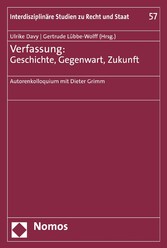 Interdisziplinäre Studien zu Recht und Staat 57

Ulrike Davy | Gertrude Lübbe-Wolff (Hrsg.)

Verfassung:
Geschichte, Gegenwart, Zukunft

Autorenkolloquium mit Dieter Grimm

Nomos